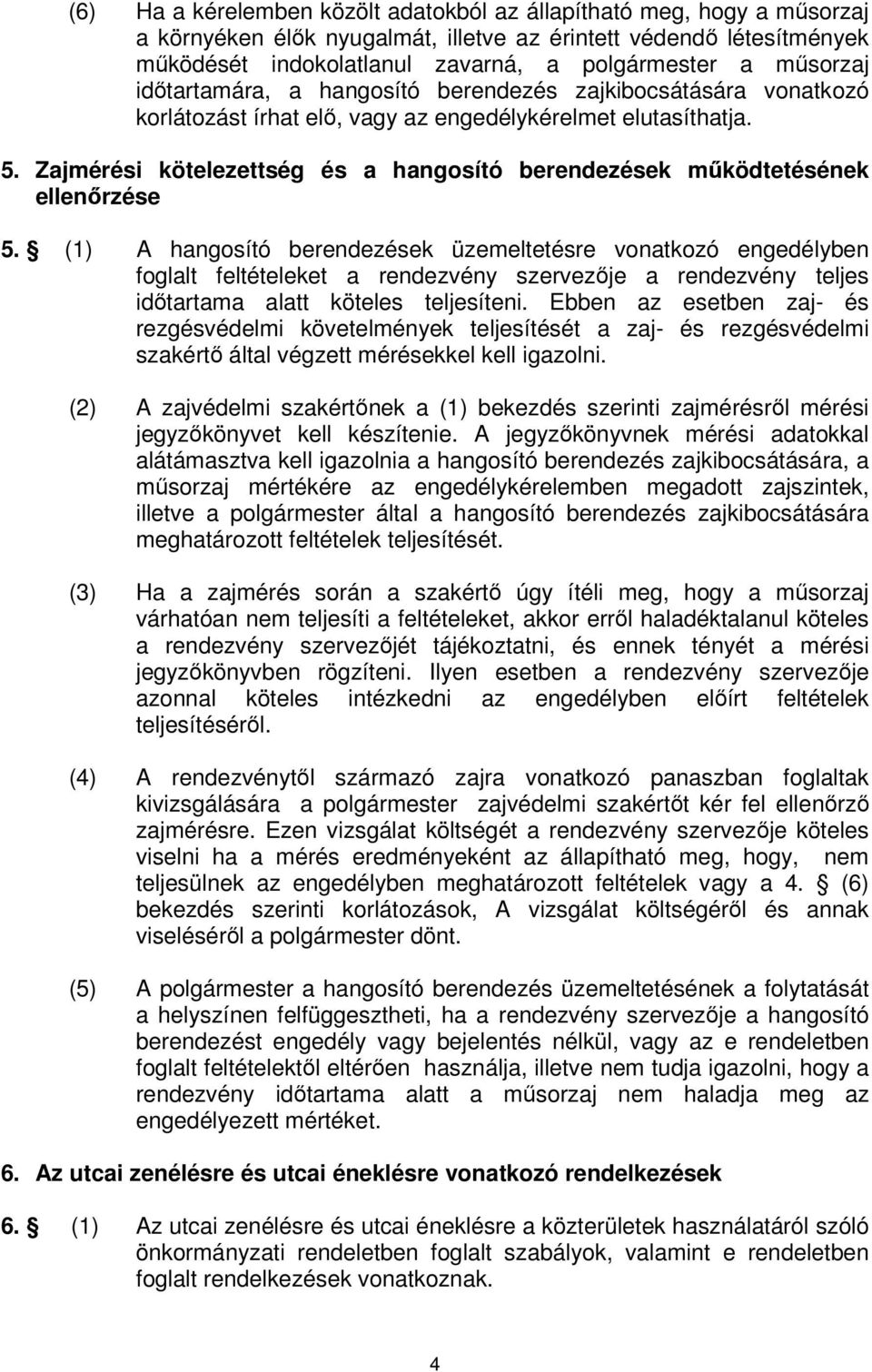 (6) Ha a kérelemben közölt adatokból az állapítható meg, hogy a műsorzaj a környéken élők nyugalmát, illetve az érintett védendő létesítmények működését indokolatlanul zavarná, a polgármester a műsorzaj időtartamára, a hangosító berendezés zajkibocsátására vonatkozó korlátozást írhat elő, vagy az engedélykérelmet elutasíthatja.

5. Zajmérési kötelezettség és a hangosító berendezések működtetésének ellenőrzése

5. § (1) A hangosító berendezések üzemeltetésre vonatkozó engedélyben foglalt feltételeket a rendezvény szervezője a rendezvény teljes időtartama alatt köteles teljesíteni. Ebben az esetben zaj- és rezgésvédelmi követelmények teljesítését a zaj- és rezgésvédelmi szakértő által végzett mérésekkel kell igazolni.

(2) A zajvédelmi szakértőnek a (1) bekezdés szerinti zajmérésről mérési jegyzőkönyvet kell készítenie. A jegyzőkönyvnek mérési adatokkal alátámasztva kell igazolnia a hangosító berendezés zajkibocsátására, a műsorzaj mértékére az engedélykérelemben megadott zajszintek, illetve a polgármester által a hangosító berendezés zajkibocsátására meghatározott feltételek teljesítését.

(3) Ha a zajmérés során a szakértő úgy ítéli meg, hogy a műsorzaj várhatóan nem teljesíti a feltételeket, akkor erről haladéktalanul köteles a rendezvény szervezőjét tájékoztatni, és ennek tényét a mérési jegyzőkönyvben rögzíteni. Ilyen esetben a rendezvény szervezője azonnal köteles intézkedni az engedélyben előírt feltételek teljesítéséről.

(4) A rendezvénytől származó zajra vonatkozó panaszban foglaltak kivizsgálására a polgármester zajvédelmi szakértőt kér fel ellenőrző zajmérésre. Ezen vizsgálat költségét a rendezvény szervezője köteles viselni ha a mérés eredményeként az állapítható meg, hogy, nem teljesülnek az engedélyben meghatározott feltételek vagy a 4. § (6) bekezdés szerinti korlátozások, A vizsgálat költségéről és annak viseléséről a polgármester dönt.

(5) A polgármester a hangosító berendezés üzemeltetésének a folytatását a helyszínen felfüggesztheti, ha a rendezvény szervezője a hangosító berendezést engedély vagy bejelentés nélkül, vagy az e rendeletben foglalt feltételektől eltérően használja, illetve nem tudja igazolni, hogy a rendezvény időtartama alatt a műsorzaj nem haladja meg az engedélyezett mértéket.

6. Az utcai zenélésre és utcai éneklésre vonatkozó rendelkezések

6. § (1) Az utcai zenélésre és utcai éneklésre a közterületek használatáról szóló önkormányzati rendeletben foglalt szabályok, valamint e rendeletben foglalt rendelkezések vonatkoznak.

4